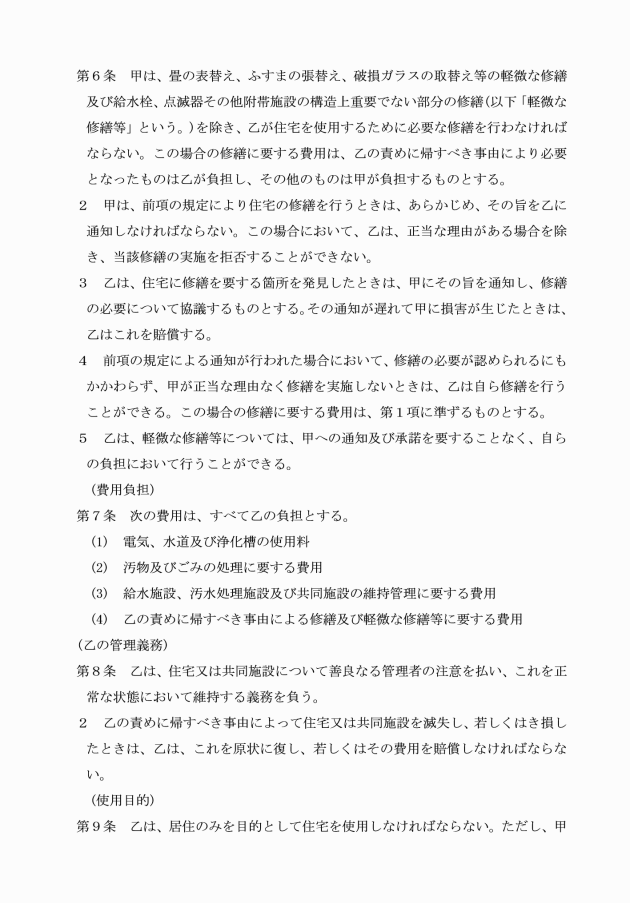 第６条　甲は、畳の表替え、ふすまの張替え、破損ガラスの取替え等の軽微な修繕及び給水栓、点滅器その他附帯施設の構造上重要でない部分の修繕（以下「軽微な修繕等」という。）を除き、乙が住宅を使用するために必要な修繕を行わなければならない。この場合の修繕に要する費用は、乙の責めに帰すべき事由により必要となったものは乙が負担し、その他のものは甲が負担するものとする。

２　甲は、前項の規定により住宅の修繕を行うときは、あらかじめ、その旨を乙に通知しなければならない。この場合において、乙は、正当な理由がある場合を除き、当該修繕の実施を拒否することができない。

３　乙は、住宅に修繕を要する箇所を発見したときは、甲にその旨を通知し、修繕の必要について協議するものとする。その通知が遅れて甲に損害が生じたときは、乙はこれを賠償する。

４　前項の規定による通知が行われた場合において、修繕の必要が認められるにもかかわらず、甲が正当な理由なく修繕を実施しないときは、乙は自ら修繕を行うことができる。この場合の修繕に要する費用は、第１項に準ずるものとする。

５　乙は、軽微な修繕等については、甲への通知及び承諾を要することなく、自らの負担において行うことができる。

（費用負担）

第７条　次の費用は、すべて乙の負担とする。

(1)　電気、水道及び浄化槽の使用料

(2)　汚物及びごみの処理に要する費用

(3)　給水施設、汚水処理施設及び共同施設の維持管理に要する費用

(4)　乙の責めに帰すべき事由による修繕及び軽微な修繕等に要する費用

（乙の管理義務）

第８条　乙は、住宅又は共同施設について善良なる管理者の注意を払い、これを正常な状態において維持する義務を負う。

２　乙の責めに帰すべき事由によって住宅又は共同施設を滅失し、若しくはき損したときは、乙は、これを原状に復し、若しくはその費用を賠償しなければならない。

（使用目的）

第９条　乙は、居住のみを目的として住宅を使用しなければならない。ただし、甲